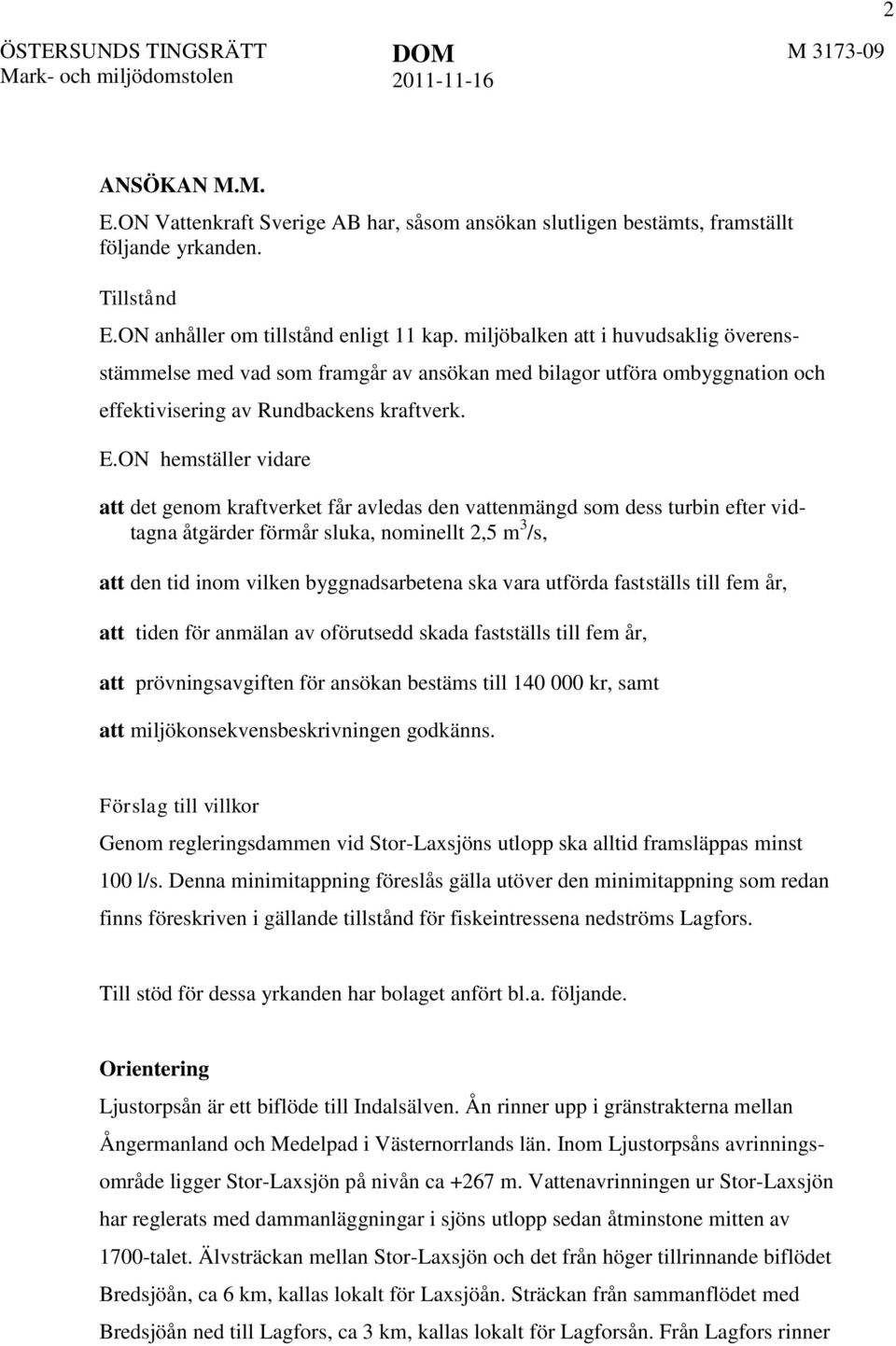 2

ÖSTERSUNDS TINGSRÄTT
Mark- och miljödomstolen

DOM
2011-11-16

M 3173-09

ANSÖKAN M.M.

E.ON Vattenkraft Sverige AB har, såsom ansökan slutligen bestämts, framställt följande yrkanden.

Tillstånd

E.ON anhåller om tillstånd enligt 11 kap. miljöbalken att i huvudsaklig överensstämmelse med vad som framgår av ansökan med bilagor utföra ombyggnation och effektivisering av Rundbackens kraftverk.

E.ON hemställer vidare

att det genom kraftverket får avledas den vattenmängd som dess turbin efter vidtagna åtgärder förmår sluka, nominellt 2,5 $m^3$/s,

att den tid inom vilken byggnadsarbetena ska vara utförda fastställs till fem år,

att tiden för anmälan av oförutsedd skada fastställs till fem år,

att prövningsavgiften för ansökan bestäms till 140 000 kr, samt

att miljökonsekvensbeskrivningen godkänns.

Förslag till villkor

Genom regleringsdammen vid Stor-Laxsjöns utlopp ska alltid framsläppas minst 100 l/s. Denna minimitappning föreslås gälla utöver den minimitappning som redan finns föreskriven i gällande tillstånd för fiskeintressena nedströms Lagfors.

Till stöd för dessa yrkanden har bolaget anfört bl.a. följande.

Orientering

Ljustorpsån är ett biflöde till Indalsälven. Ån rinner upp i gränstrakterna mellan Ångermanland och Medelpad i Västernorrlands län. Inom Ljustorpsåns avrinningsområde ligger Stor-Laxsjön på nivån ca +267 m. Vattenavrinningen ur Stor-Laxsjön har reglerats med dammanläggningar i sjöns utlopp sedan åtminstone mitten av 1700-talet. Älvsträckan mellan Stor-Laxsjön och det från höger tillrinnande biflödet Bredsjöån, ca 6 km, kallas lokalt för Laxsjöån. Sträckan från sammanflödet med Bredsjöån ned till Lagfors, ca 3 km, kallas lokalt för Lagforsån. Från Lagfors rinner